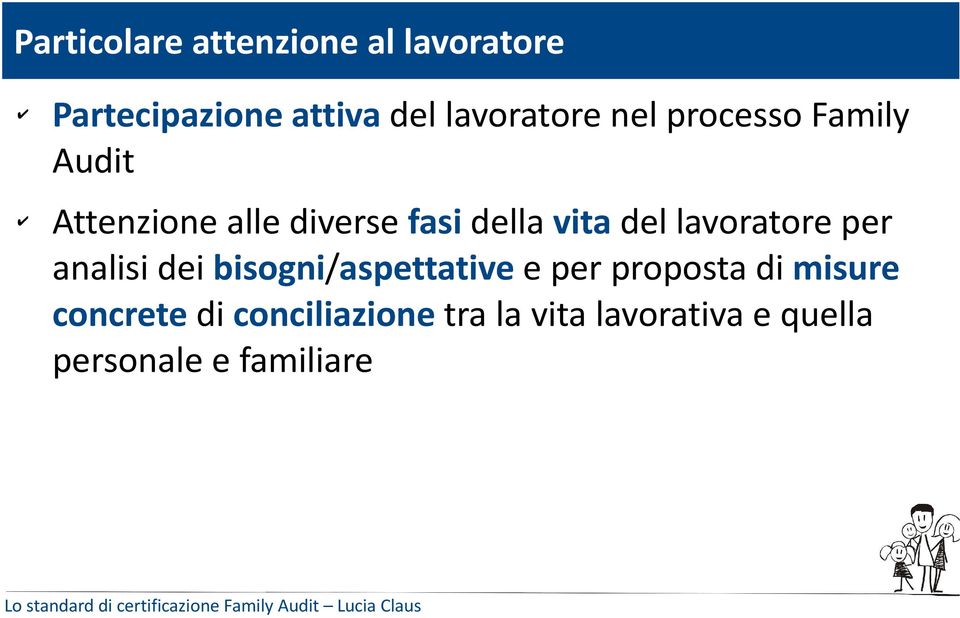 Particolare attenzione al lavoratore

✓ Partecipazione attiva del lavoratore nel processo Family Audit

✓ Attenzione alle diverse fasi della vita del lavoratore per analisi dei bisogni/aspettative e per proposta di misure concrete di conciliazione tra la vita lavorativa e quella personale e familiare

Lo standard di certificazione Family Audit – Lucia Claus